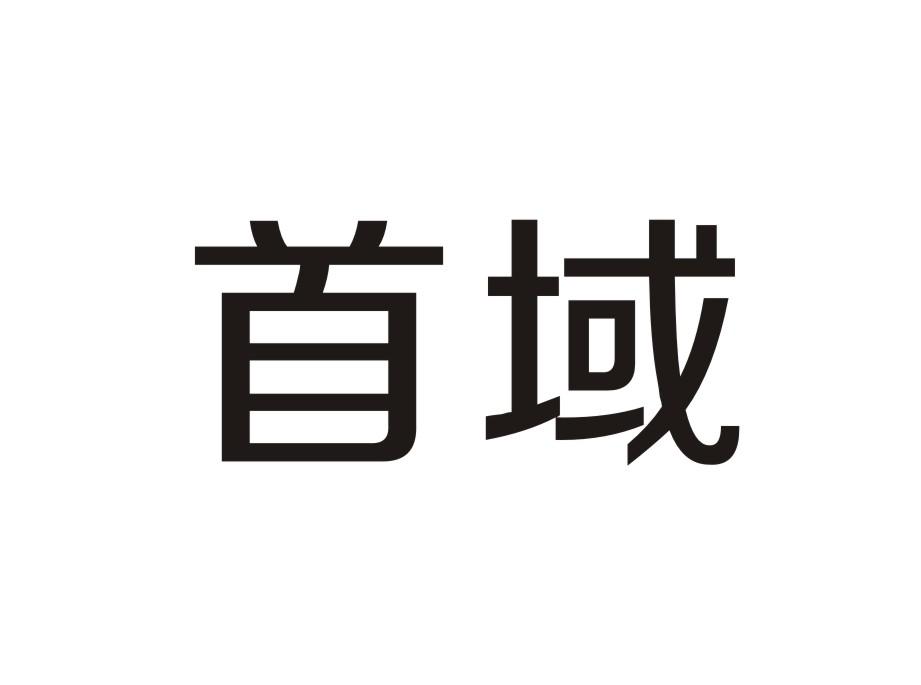 首域